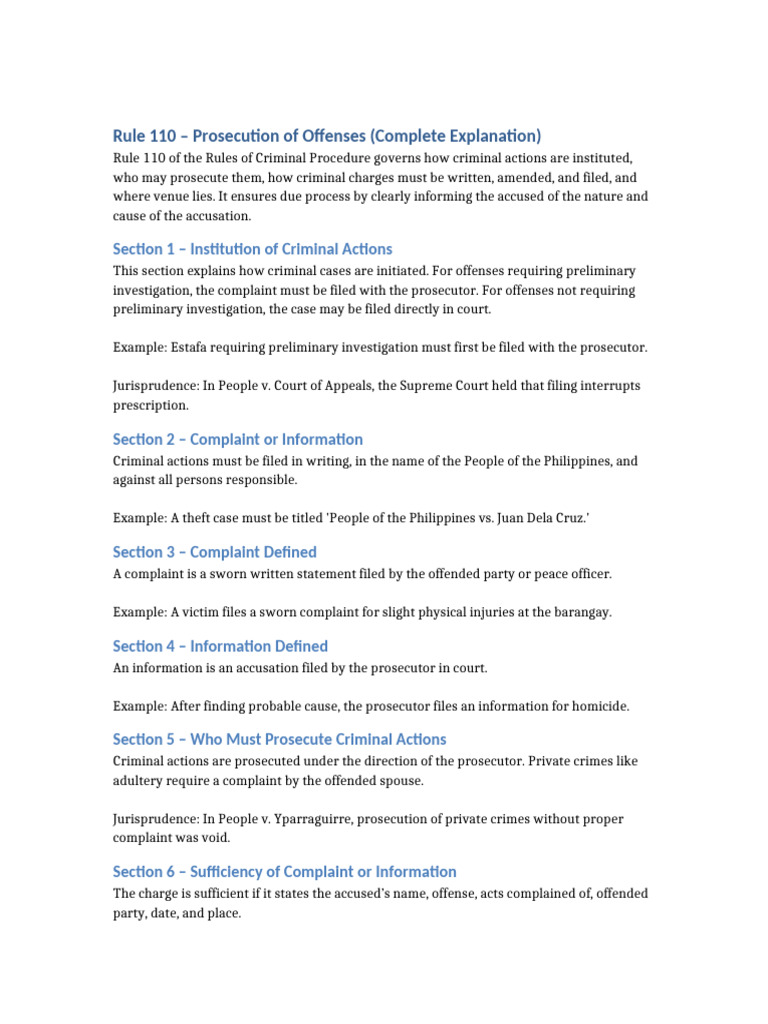 Rule 110 – Prosecution of Offenses (Complete Explanation)

Rule 110 of the Rules of Criminal Procedure governs how criminal actions are instituted, who may prosecute them, how criminal charges must be written, amended, and filed, and where venue lies. It ensures due process by clearly informing the accused of the nature and cause of the accusation.

Section 1 – Institution of Criminal Actions

This section explains how criminal cases are initiated. For offenses requiring preliminary investigation, the complaint must be filed with the prosecutor. For offenses not requiring preliminary investigation, the case may be filed directly in court.

Example: Estafa requiring preliminary investigation must first be filed with the prosecutor.

Jurisprudence: In People v. Court of Appeals, the Supreme Court held that filing interrupts prescription.

Section 2 – Complaint or Information

Criminal actions must be filed in writing, in the name of the People of the Philippines, and against all persons responsible.

Example: A theft case must be titled 'People of the Philippines vs. Juan Dela Cruz.'

Section 3 – Complaint Defined

A complaint is a sworn written statement filed by the offended party or peace officer.

Example: A victim files a sworn complaint for slight physical injuries at the barangay.

Section 4 – Information Defined

An information is an accusation filed by the prosecutor in court.

Example: After finding probable cause, the prosecutor files an information for homicide.

Section 5 – Who Must Prosecute Criminal Actions

Criminal actions are prosecuted under the direction of the prosecutor. Private crimes like adultery require a complaint by the offended spouse.

Jurisprudence: In People v. Yparraguirre, prosecution of private crimes without proper complaint was void.

Section 6 – Sufficiency of Complaint or Information

The charge is sufficient if it states the accused's name, offense, acts complained of, offended party, date, and place.